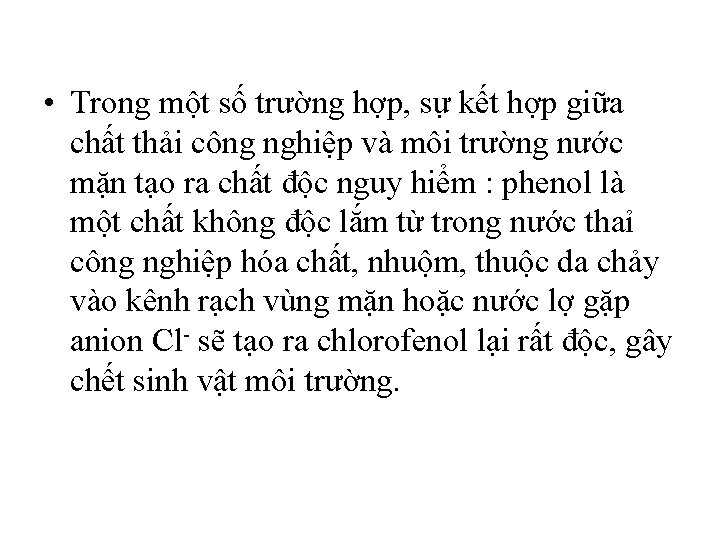 • Trong một số trường hợp, sự kết hợp giữa chất thải công nghiệp và môi trường nước mặn tạo ra chất độc nguy hiểm : phenol là một chất không độc lắm từ trong nước thaỉ công nghiệp hóa chất, nhuộm, thuộc da chảy vào kênh rạch vùng mặn hoặc nước lợ gặp anion $Cl^-$ sẽ tạo ra chlorofenol lại rất độc, gây chết sinh vật môi trường.